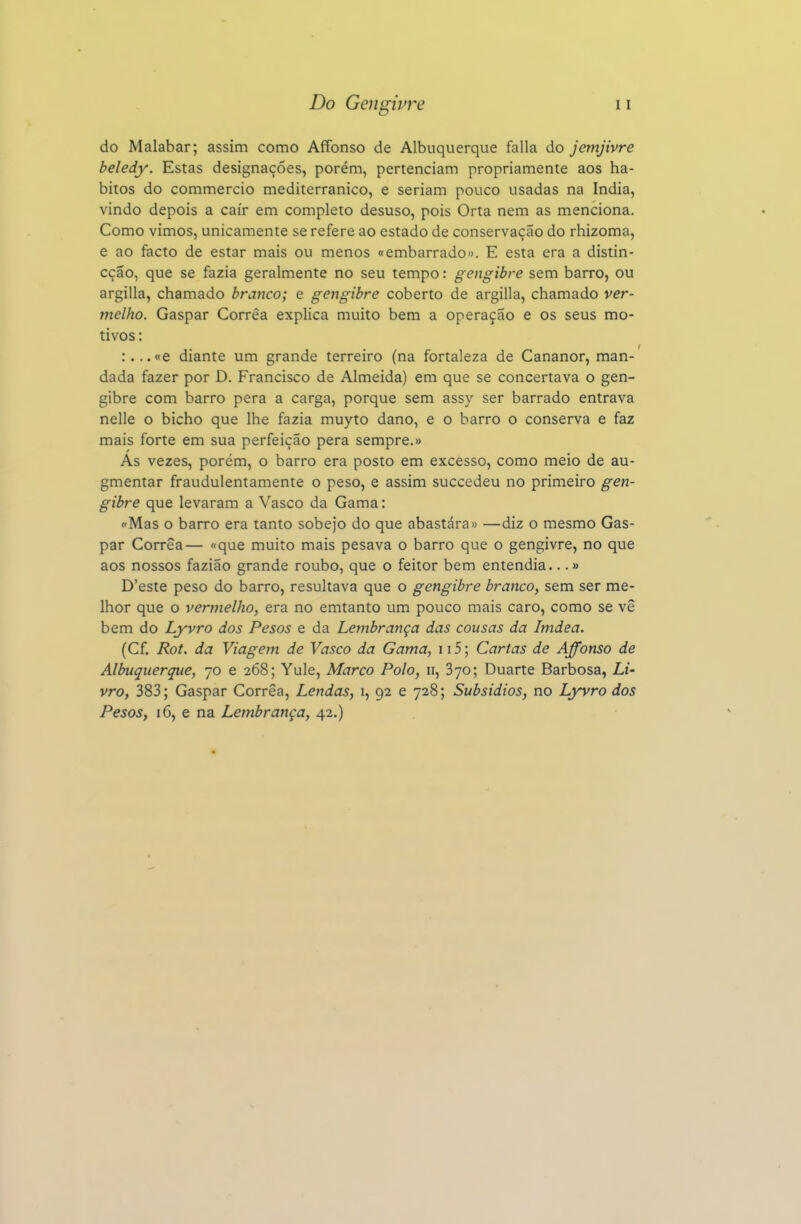 Do Gengivre 11

do Malabar; assim como Affonso de Albuquerque falla do jemjivre beledy. Estas designações, porém, pertenciam propriamente aos habitos do commercio mediterranico, e seriam pouco usadas na India, vindo depois a caír em completo desuso, pois Orta nem as menciona. Como vimos, unicamente se refere ao estado de conservação do rhizoma, e ao facto de estar mais ou menos «embarrado». E esta era a distincção, que se fazia geralmente no seu tempo: gengibre sem barro, ou argilla, chamado branco; e gengibre coberto de argilla, chamado vermelho. Gaspar Corrêa explica muito bem a operação e os seus motivos:

:...«e diante um grande terreiro (na fortaleza de Cananor, mandada fazer por D. Francisco de Almeida) em que se concertava o gengibre com barro pera a carga, porque sem assy ser barrado entrava nelle o bicho que lhe fazia muyto dano, e o barro o conserva e faz mais forte em sua perfeição pera sempre.»

Ás vezes, porém, o barro era posto em excesso, como meio de augmentar fraudulentamente o peso, e assim succedeu no primeiro gengibre que levaram a Vasco da Gama:

«Mas o barro era tanto sobejo do que abastára» —diz o mesmo Gaspar Corrêa— «que muito mais pesava o barro que o gengivre, no que aos nossos fazião grande roubo, que o feitor bem entendia...»

D'este peso do barro, resultava que o gengibre branco, sem ser melhor que o vermelho, era no emtanto um pouco mais caro, como se vê bem do Lyvro dos Pesos e da Lembrança das cousas da Imdea.

(Cf. Rot. da Viagem de Vasco da Gama, 115; Cartas de Affonso de Albuquerque, 70 e 268; Yule, Marco Polo, II, 370; Duarte Barbosa, Livro, 383; Gaspar Corrêa, Lendas, I, 92 e 728; Subsidios, no Lyvro dos Pesos, 16, e na Lembrança, 42.)